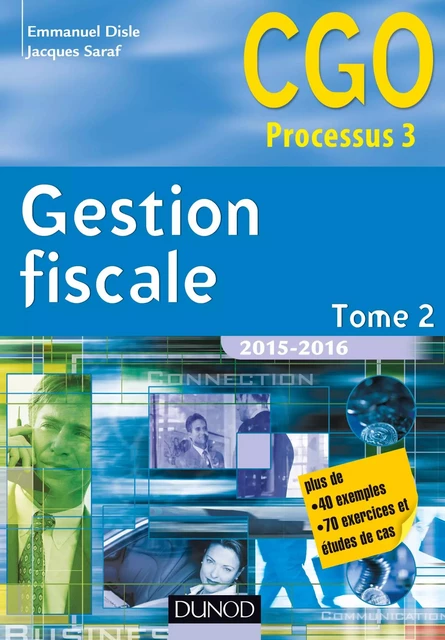 Emmanuel Disle
Jacques Saraf

CGO
Processus 3

Gestion fiscale

Tome 2

2015-2016

CONNECTION

plus de
•40 exemples
•70 exercices et études de cas

DUNOD

BUSINES

COMMUNICATION